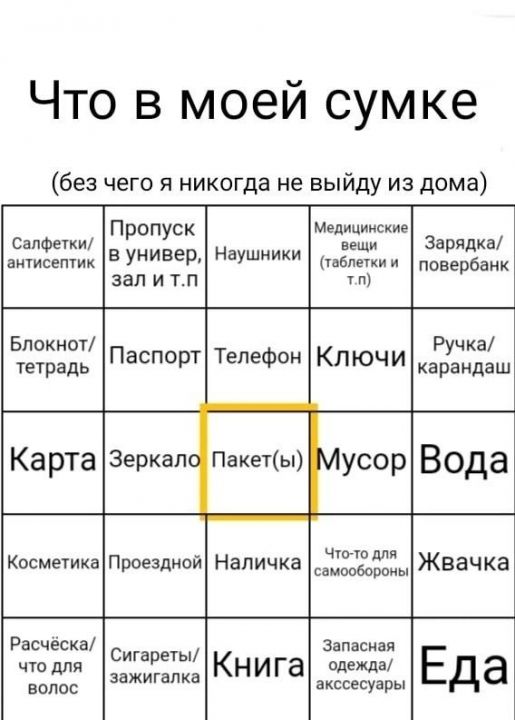 Что в моей сумке

(без чего я никогда не выйду из дома)

| Салфетки/ антисептик | Пропуск в универ, зал и т.п | Наушники | Медицинские вещи (таблетки и т.п) | Зарядка/ повербанк |
|---|---|---|---|---|
| Блокнот/ тетрадь | Паспорт | Телефон | Ключи | Ручка/ карандаш |
| Карта | Зеркало | Пакет(ы) | Мусор | Вода |
| Косметика | Проездной | Наличка | Что-то для самообороны | Жвачка |
| Расчёска/ что для волос | Сигареты/ зажигалка | Книга | Запасная одежда/ акссесуары | Еда |